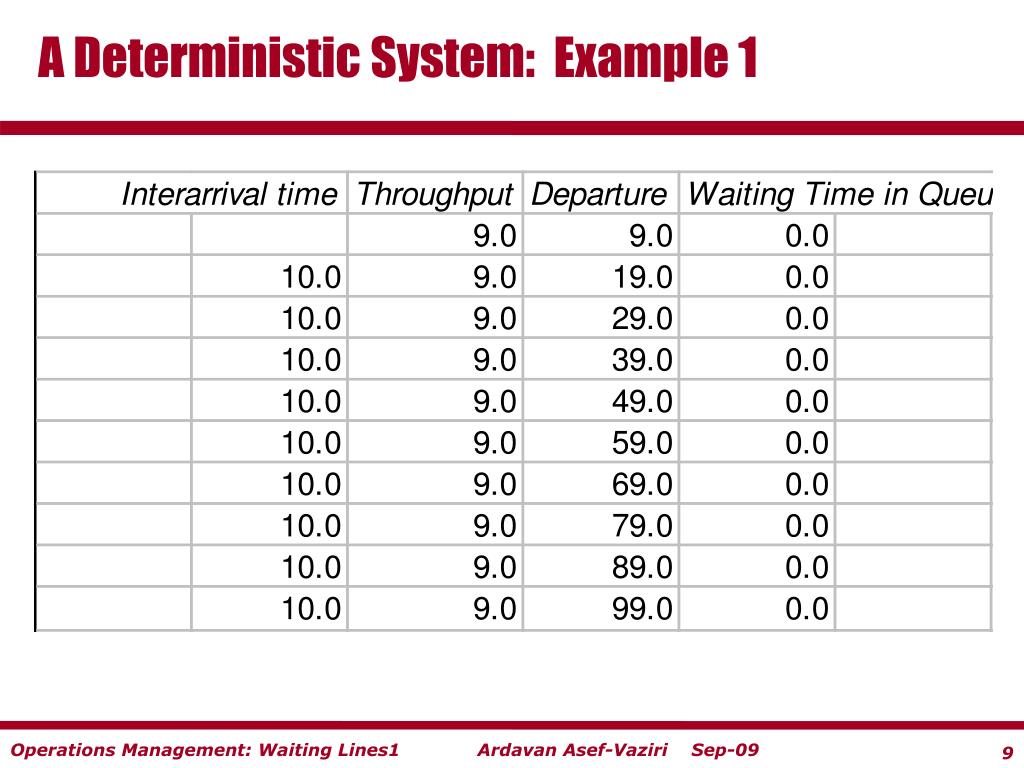 A Deterministic System: Example 1

| Interarrival time | Throughput | Departure | Waiting Time in Queu |
|---|---|---|---|
| | 9.0 | 9.0 | 0.0 |
| 10.0 | 9.0 | 19.0 | 0.0 |
| 10.0 | 9.0 | 29.0 | 0.0 |
| 10.0 | 9.0 | 39.0 | 0.0 |
| 10.0 | 9.0 | 49.0 | 0.0 |
| 10.0 | 9.0 | 59.0 | 0.0 |
| 10.0 | 9.0 | 69.0 | 0.0 |
| 10.0 | 9.0 | 79.0 | 0.0 |
| 10.0 | 9.0 | 89.0 | 0.0 |
| 10.0 | 9.0 | 99.0 | 0.0 |

Operations Management: Waiting Lines1 Ardavan Asef-Vaziri Sep-09 9